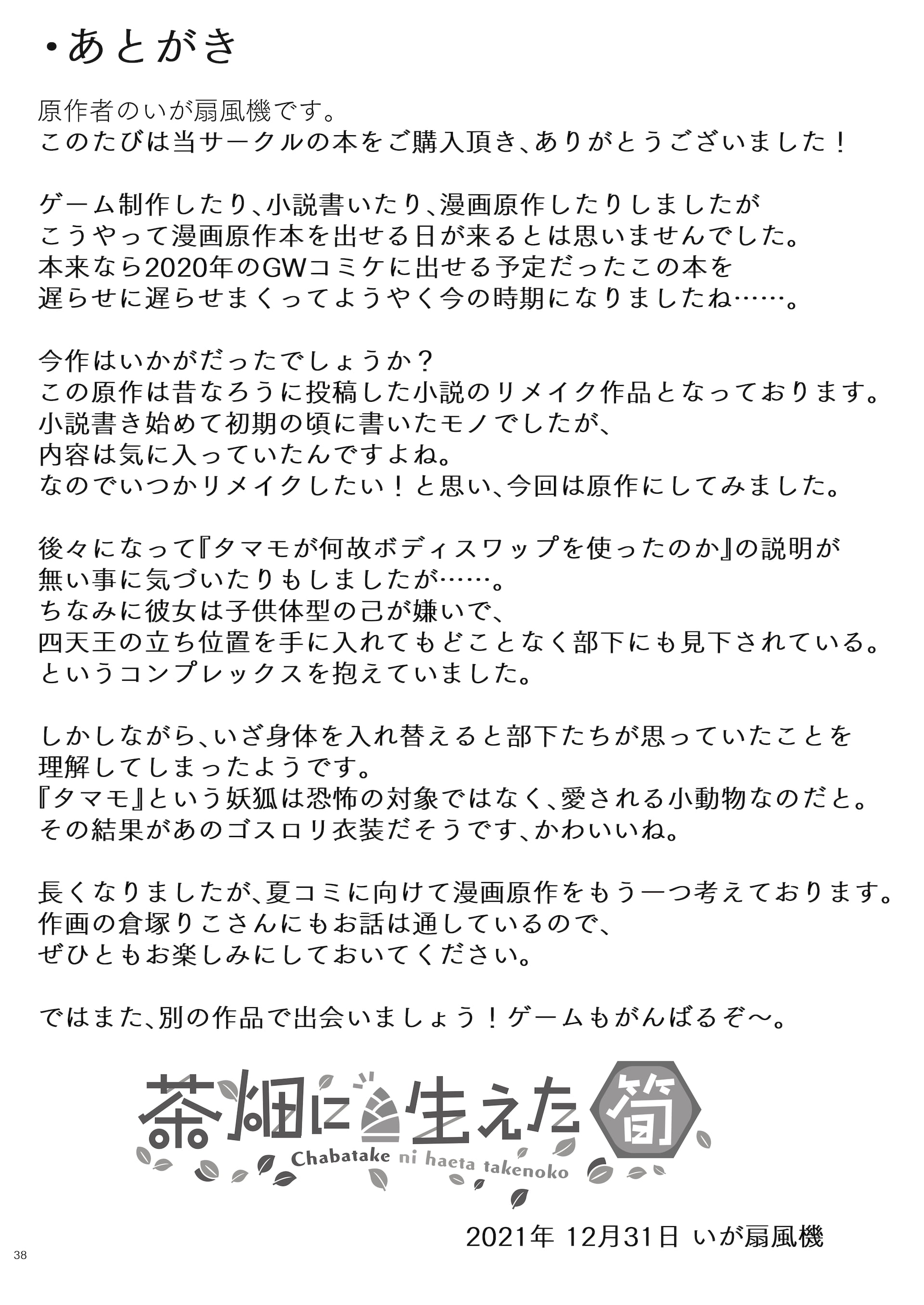 ・あとがき

原作者のいが扇風機です。
このたびは当サークルの本をご購入頂き、ありがとうございました！

ゲーム制作したり、小説書いたり、漫画原作したりしましたが
こうやって漫画原作本を出せる日が来るとは思いませんでした。
本来なら2020年のGWコミケに出せる予定だったこの本を
遅らせに遅らせまくってようやく今の時期になりましたね……。

今作はいかがだったでしょうか？
この原作は昔なろうに投稿した小説のリメイク作品となっております。
小説書き始めて初期の頃に書いたモノでしたが、
内容は気に入っていたんですよね。
なのでいつかリメイクしたい！と思い、今回は原作にしてみました。

後々になって『タマモが何故ボディスワップを使ったのか』の説明が
無い事に気づいたりもしましたが……。
ちなみに彼女は子供体型の己が嫌いで、
四天王の立ち位置を手に入れてもどことなく部下にも見下されている。
というコンプレックスを抱えていました。

しかしながら、いざ身体を入れ替えると部下たちが思っていたことを
理解してしまったようです。
『タマモ』という妖狐は恐怖の対象ではなく、愛される小動物なのだと。
その結果があのゴスロリ衣装だそうです、かわいいね。

長くなりましたが、夏コミに向けて漫画原作をもう一つ考えております。
作画の倉塚りこさんにもお話は通しているので、
ぜひともお楽しみにしておいてください。

ではまた、別の作品で出会いましょう！ゲームもがんばるぞ～。

茶畑に生えた筍
Chabatake ni haeta takenoko

2021年 12月31日 いが扇風機

38